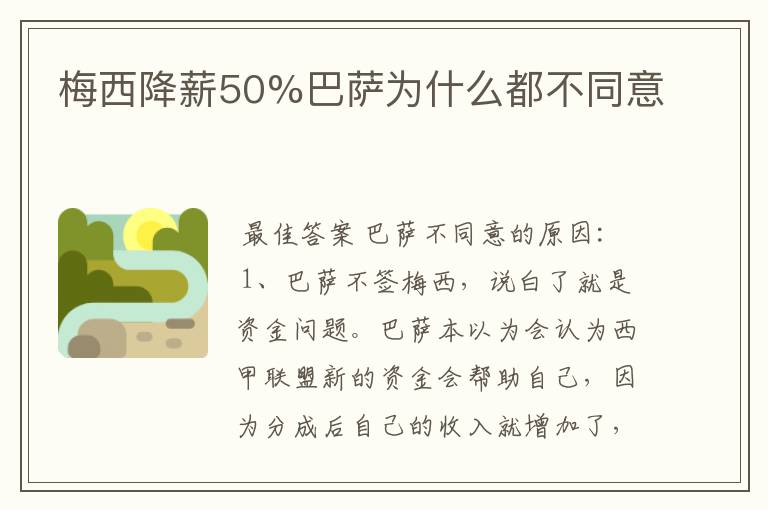 梅西降薪50%巴萨为什么都不同意

最佳答案 巴萨不同意的原因:
1、巴萨不签梅西，说白了就是资金问题。巴萨本以为会认为西甲联盟新的资金会帮助自己，因为分成后自己的收入就增加了，